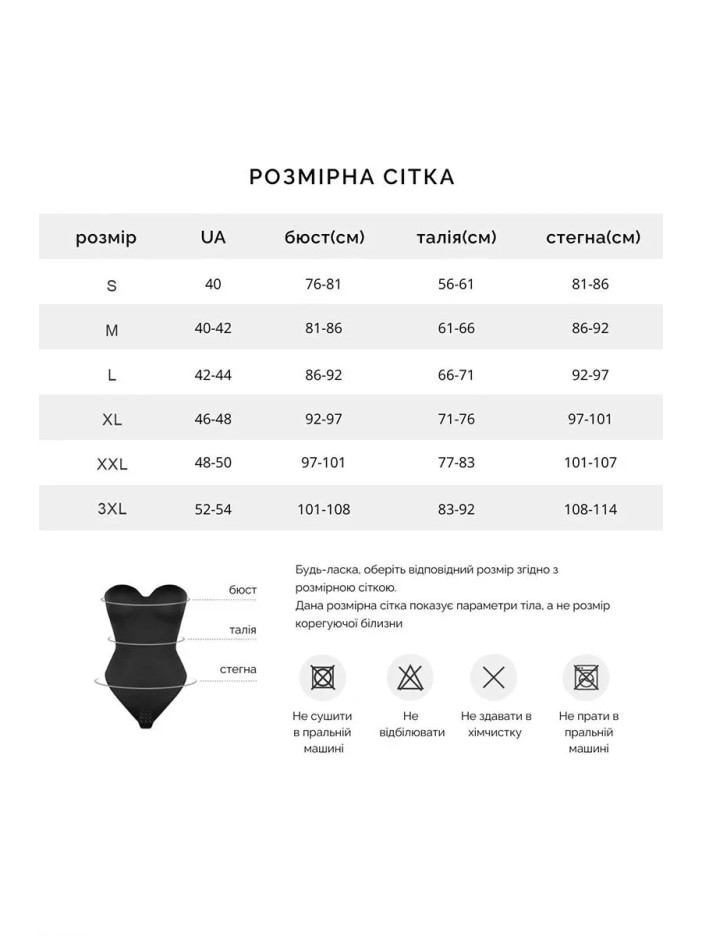 РОЗМІРНА СІТКА

| розмір | UA | бюст(см) | талія(см) | стегна(см) |
|---|---|---|---|---|
| S | 40 | 76-81 | 56-61 | 81-86 |
| M | 40-42 | 81-86 | 61-66 | 86-92 |
| L | 42-44 | 86-92 | 66-71 | 92-97 |
| XL | 46-48 | 92-97 | 71-76 | 97-101 |
| XXL | 48-50 | 97-101 | 77-83 | 101-107 |
| 3XL | 52-54 | 101-108 | 83-92 | 108-114 |

бюст
талія
стегна

Будь-ласка, оберіть відповідний розмір згідно з розмірною сіткою.
Дана розмірна сітка показує параметри тіла, а не розмір корегуючої білизни

Не сушити в пральній машині

Не відбілювати

Не здавати в хімчистку

Не прати в пральній машині